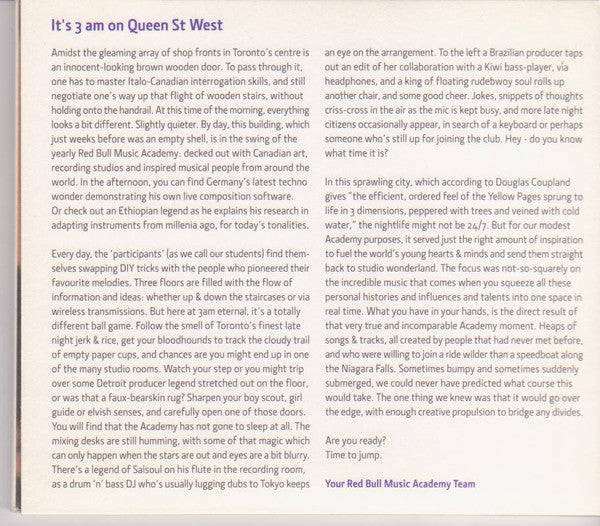 It's 3 am on Queen St West

Amidst the gleaming array of shop fronts in Toronto's centre is an innocent-looking brown wooden door. To pass through it, one has to master Italo-Canadian interrogation skills, and still negotiate one's way up that flight of wooden stairs, without holding onto the handrail. At this time of the morning, everything looks a bit different. Slightly quieter. By day, this building, which just weeks before was an empty shell, is in the swing of the yearly Red Bull Music Academy: decked out with Canadian art, recording studios and inspired musical people from around the world. In the afternoon, you can find Germany's latest techno wonder demonstrating his own live composition software. Or check out an Ethiopian legend as he explains his research in adapting instruments from millenia ago, for today's tonalities.

Every day, the 'participants' (as we call our students) find themselves swapping DIY tricks with the people who pioneered their favourite melodies. Three floors are filled with the flow of information and ideas: whether up & down the staircases or via wireless transmissions. But here at 3am eternal, it's a totally different ball game. Follow the smell of Toronto's finest late night jerk & rice, get your bloodhounds to track the cloudy trail of empty paper cups, and chances are you might end up in one of the many studio rooms. Watch your step or you might trip over some Detroit producer legend stretched out on the floor, or was that a faux-bearskin rug? Sharpen your boy scout, girl guide or elvish senses, and carefully open one of those doors. You will find that the Academy has not gone to sleep at all. The mixing desks are still humming, with some of that magic which can only happen when the stars are out and eyes are a bit blurry. There's a legend of Salsoul on his flute in the recording room, as a drum 'n' bass DJ who's usually lugging dubs to Tokyo keeps an eye on the arrangement. To the left a Brazilian producer taps out an edit of her collaboration with a Kiwi bass-player, via headphones, and a king of floating rudebwoy soul rolls up another chair, and some good cheer. Jokes, snippets of thoughts criss-cross in the air as the mic is kept busy, and more late night citizens occasionally appear, in search of a keyboard or perhaps someone who's still up for joining the club. Hey - do you know what time it is?

In this sprawling city, which according to Douglas Coupland gives "the efficient, ordered feel of the Yellow Pages sprung to life in 3 dimensions, peppered with trees and veined with cold water," the nightlife might not be 24/7. But for our modest Academy purposes, it served just the right amount of inspiration to fuel the world's young hearts & minds and send them straight back to studio wonderland. The focus was not-so-squarely on the incredible music that comes when you squeeze all these personal histories and influences and talents into one space in real time. What you have in your hands, is the direct result of that very true and incomparable Academy moment. Heaps of songs & tracks, all created by people that had never met before, and who were willing to join a ride wilder than a speedboat along the Niagara Falls. Sometimes bumpy and sometimes suddenly submerged, we could never have predicted what course this would take. The one thing we knew was that it would go over the edge, with enough creative propulsion to bridge any divides.

Are you ready?
Time to jump.

Your Red Bull Music Academy Team